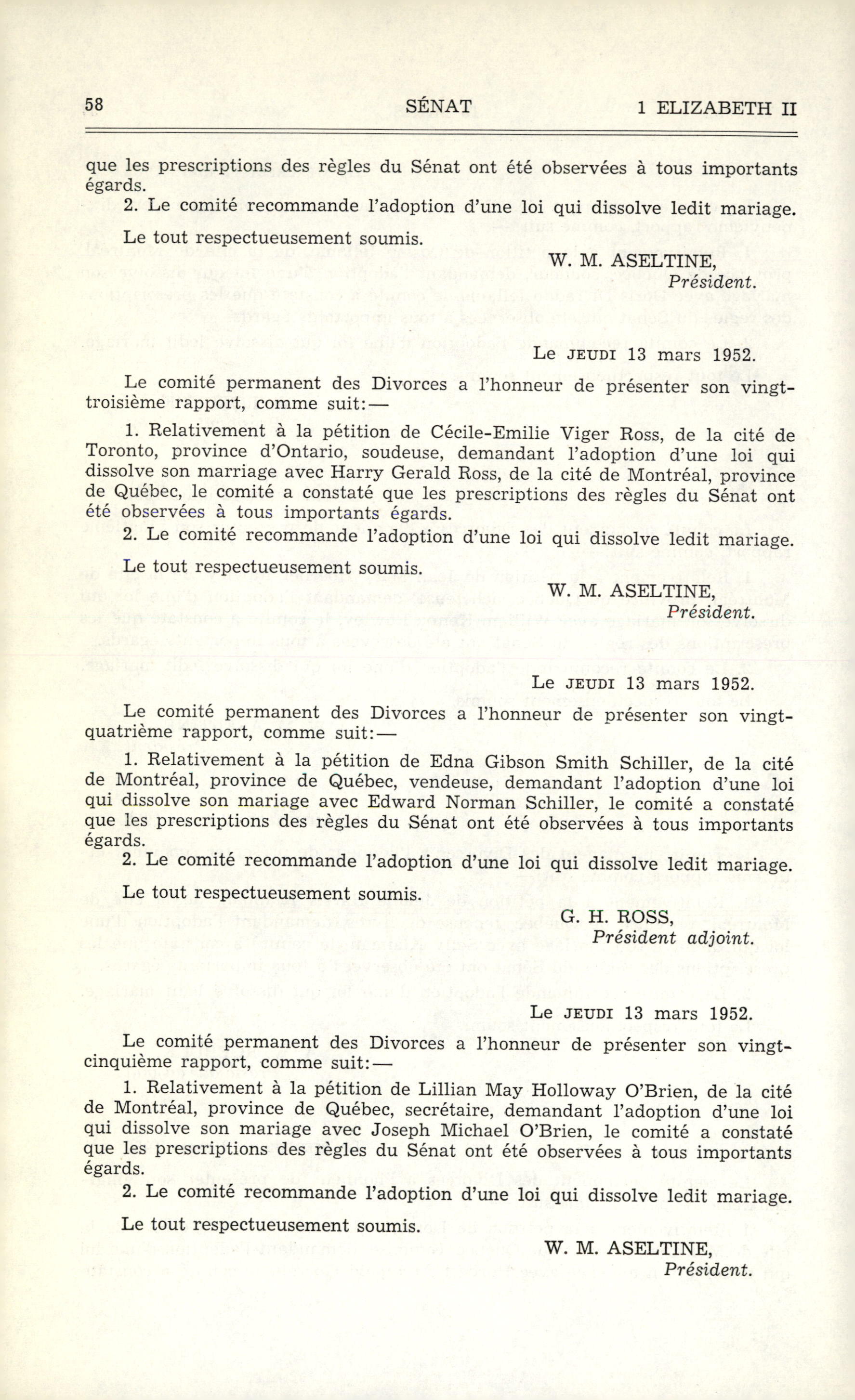 58 SÉNAT 1 ELIZABETH II

que les prescriptions des règles du Sénat ont été observées à tous importants égards.

2. Le comité recommande l'adoption d'une loi qui dissolve ledit mariage.

Le tout respectueusement soumis.

W. M. ASELTINE,
Président.

Le JEUDI 13 mars 1952.

Le comité permanent des Divorces a l'honneur de présenter son vingt-troisième rapport, comme suit:—

1. Relativement à la pétition de Cécile-Emilie Viger Ross, de la cité de Toronto, province d'Ontario, soudeuse, demandant l'adoption d'une loi qui dissolve son marriage avec Harry Gerald Ross, de la cité de Montréal, province de Québec, le comité a constaté que les prescriptions des règles du Sénat ont été observées à tous importants égards.

2. Le comité recommande l'adoption d'une loi qui dissolve ledit mariage.

Le tout respectueusement soumis.

W. M. ASELTINE,
Président.

Le JEUDI 13 mars 1952.

Le comité permanent des Divorces a l'honneur de présenter son vingt-quatrième rapport, comme suit:—

1. Relativement à la pétition de Edna Gibson Smith Schiller, de la cité de Montréal, province de Québec, vendeuse, demandant l'adoption d'une loi qui dissolve son mariage avec Edward Norman Schiller, le comité a constaté que les prescriptions des règles du Sénat ont été observées à tous importants égards.

2. Le comité recommande l'adoption d'une loi qui dissolve ledit mariage.

Le tout respectueusement soumis.

G. H. ROSS,
Président adjoint.

Le JEUDI 13 mars 1952.

Le comité permanent des Divorces a l'honneur de présenter son vingt-cinquième rapport, comme suit:—

1. Relativement à la pétition de Lillian May Holloway O'Brien, de la cité de Montréal, province de Québec, secrétaire, demandant l'adoption d'une loi qui dissolve son mariage avec Joseph Michael O'Brien, le comité a constaté que les prescriptions des règles du Sénat ont été observées à tous importants égards.

2. Le comité recommande l'adoption d'une loi qui dissolve ledit mariage.

Le tout respectueusement soumis.

W. M. ASELTINE,
Président.